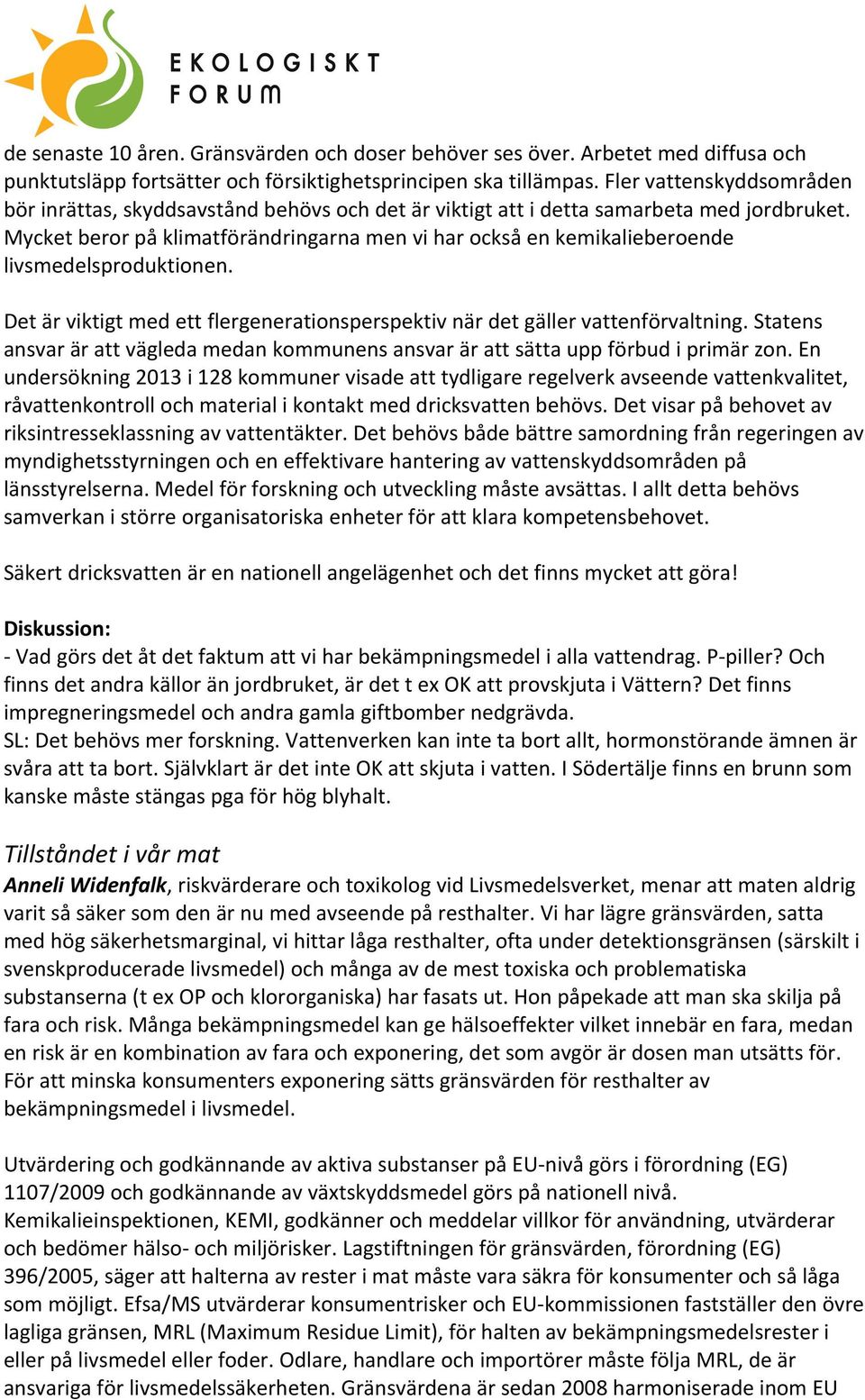 EKOLOGISKT
FORUM

de senaste 10 åren. Gränsvärden och doser behöver ses över. Arbetet med diffusa och punktutsläpp fortsätter och försiktighetsprincipen ska tillämpas. Fler vattenskyddsområden bör inrättas, skyddsavstånd behövs och det är viktigt att i detta samarbeta med jordbruket. Mycket beror på klimatförändringarna men vi har också en kemikalieberoende livsmedelsproduktionen.

Det är viktigt med ett flergenerationsperspektiv när det gäller vattenförvaltning. Statens ansvar är att vägleda medan kommunens ansvar är att sätta upp förbud i primär zon. En undersökning 2013 i 128 kommuner visade att tydligare regelverk avseende vattenkvalitet, råvattenkontroll och material i kontakt med dricksvatten behövs. Det visar på behovet av riksintresseklassning av vattentäkter. Det behövs både bättre samordning från regeringen av myndighetsstyrningen och en effektivare hantering av vattenskyddsområden på länsstyrelserna. Medel för forskning och utveckling måste avsättas. I allt detta behövs samverkan i större organisatoriska enheter för att klara kompetensbehovet.

Säkert dricksvatten är en nationell angelägenhet och det finns mycket att göra!

Diskussion:
- Vad görs det åt det faktum att vi har bekämpningsmedel i alla vattendrag. P-piller? Och finns det andra källor än jordbruket, är det t ex OK att provskjuta i Vättern? Det finns impregneringsmedel och andra gamla giftbomber nedgrävda.
SL: Det behövs mer forskning. Vattenverken kan inte ta bort allt, hormonstörande ämnen är svåra att ta bort. Självklart är det inte OK att skjuta i vatten. I Södertälje finns en brunn som kanske måste stängas pga för hög blyhalt.

Tillståndet i vår mat
Anneli Widenfalk, riskvärderare och toxikolog vid Livsmedelsverket, menar att maten aldrig varit så säker som den är nu med avseende på resthalter. Vi har lägre gränsvärden, satta med hög säkerhetsmarginal, vi hittar låga resthalter, ofta under detektionsgränsen (särskilt i svenskproducerade livsmedel) och många av de mest toxiska och problematiska substanserna (t ex OP och klororganiska) har fasats ut. Hon påpekade att man ska skilja på fara och risk. Många bekämpningsmedel kan ge hälsoeffekter vilket innebär en fara, medan en risk är en kombination av fara och exponering, det som avgör är dosen man utsätts för. För att minska konsumenters exponering sätts gränsvärden för resthalter av bekämpningsmedel i livsmedel.

Utvärdering och godkännande av aktiva substanser på EU-nivå görs i förordning (EG) 1107/2009 och godkännande av växtskyddsmedel görs på nationell nivå. Kemikalieinspektionen, KEMI, godkänner och meddelar villkor för användning, utvärderar och bedömer hälso- och miljörisker. Lagstiftningen för gränsvärden, förordning (EG) 396/2005, säger att halterna av rester i mat måste vara säkra för konsumenter och så låga som möjligt. Efsa/MS utvärderar konsumentrisker och EU-kommissionen fastställer den övre lagliga gränsen, MRL (Maximum Residue Limit), för halten av bekämpningsmedelsrester i eller på livsmedel eller foder. Odlare, handlare och importörer måste följa MRL, de är ansvariga för livsmedelssäkerheten. Gränsvärdena är sedan 2008 harmoniserade inom EU